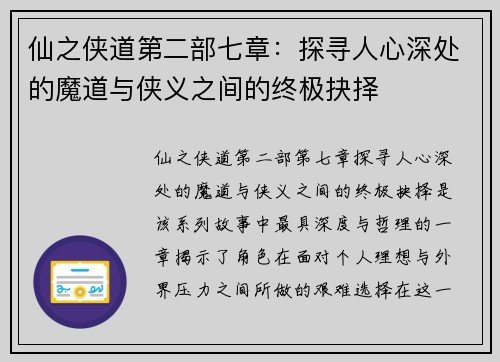 仙之侠道第二部七章：探寻人心深处的魔道与侠义之间的终极抉择

仙之侠道第二部第七章探寻人心深处的魔道与侠义之间的终极抉择是该系列故事中最具深度与哲理的一章揭示了角色在面对个人理想与外界压力之间所做的艰难选择在这一